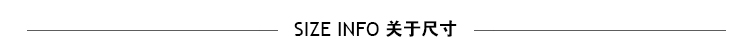 SIZE INFO 关于尺寸